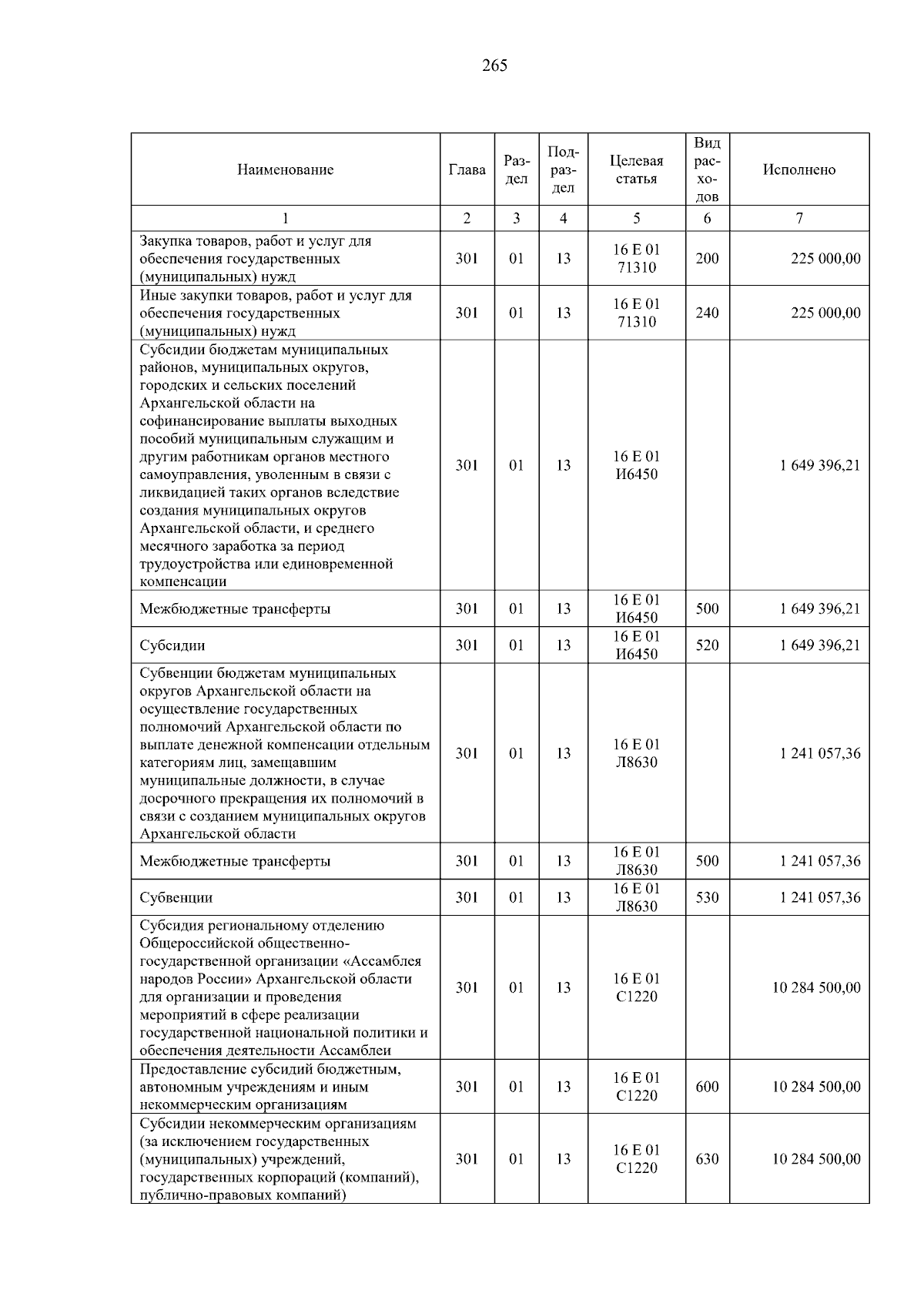 265

| Наименование | Глава | Раздел | Подраздел | Целевая статья | Вид расходов | Исполнено |
|---|---|---|---|---|---|---|
| 1 | 2 | 3 | 4 | 5 | 6 | 7 |
| Закупка товаров, работ и услуг для обеспечения государственных (муниципальных) нужд | 301 | 01 | 13 | 16 Е 01 71310 | 200 | 225 000,00 |
| Иные закупки товаров, работ и услуг для обеспечения государственных (муниципальных) нужд | 301 | 01 | 13 | 16 Е 01 71310 | 240 | 225 000,00 |
| Субсидии бюджетам муниципальных районов, муниципальных округов, городских и сельских поселений Архангельской области на софинансирование выплаты выходных пособий муниципальным служащим и другим работникам органов местного самоуправления, уволенным в связи с ликвидацией таких органов вследствие создания муниципальных округов Архангельской области, и среднего месячного заработка за период трудоустройства или единовременной компенсации | 301 | 01 | 13 | 16 Е 01 И6450 |  | 1 649 396,21 |
| Межбюджетные трансферты | 301 | 01 | 13 | 16 Е 01 И6450 | 500 | 1 649 396,21 |
| Субсидии | 301 | 01 | 13 | 16 Е 01 И6450 | 520 | 1 649 396,21 |
| Субвенции бюджетам муниципальных округов Архангельской области на осуществление государственных полномочий Архангельской области по выплате денежной компенсации отдельным категориям лиц, замещавшим муниципальные должности, в случае досрочного прекращения их полномочий в связи с созданием муниципальных округов Архангельской области | 301 | 01 | 13 | 16 Е 01 Л8630 |  | 1 241 057,36 |
| Межбюджетные трансферты | 301 | 01 | 13 | 16 Е 01 Л8630 | 500 | 1 241 057,36 |
| Субвенции | 301 | 01 | 13 | 16 Е 01 Л8630 | 530 | 1 241 057,36 |
| Субсидия региональному отделению Общероссийской общественно-государственной организации «Ассамблея народов России» Архангельской области для организации и проведения мероприятий в сфере реализации государственной национальной политики и обеспечения деятельности Ассамблеи | 301 | 01 | 13 | 16 Е 01 С1220 |  | 10 284 500,00 |
| Предоставление субсидий бюджетным, автономным учреждениям и иным некоммерческим организациям | 301 | 01 | 13 | 16 Е 01 С1220 | 600 | 10 284 500,00 |
| Субсидии некоммерческим организациям (за исключением государственных (муниципальных) учреждений, государственных корпораций (компаний), публично-правовых компаний) | 301 | 01 | 13 | 16 Е 01 С1220 | 630 | 10 284 500,00 |